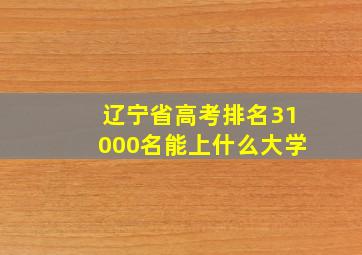 辽宁省高考排名31000名能上什么大学